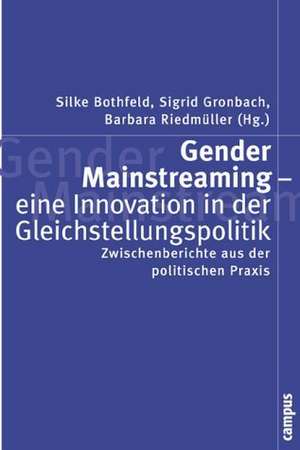 Silke Bothfeld, Sigrid Gronbach, Barbara Riedmüller (Hg.)

Gender Mainstreaming – eine Innovation in der Gleichstellungspolitik

Zwischenberichte aus der politischen Praxis

campus